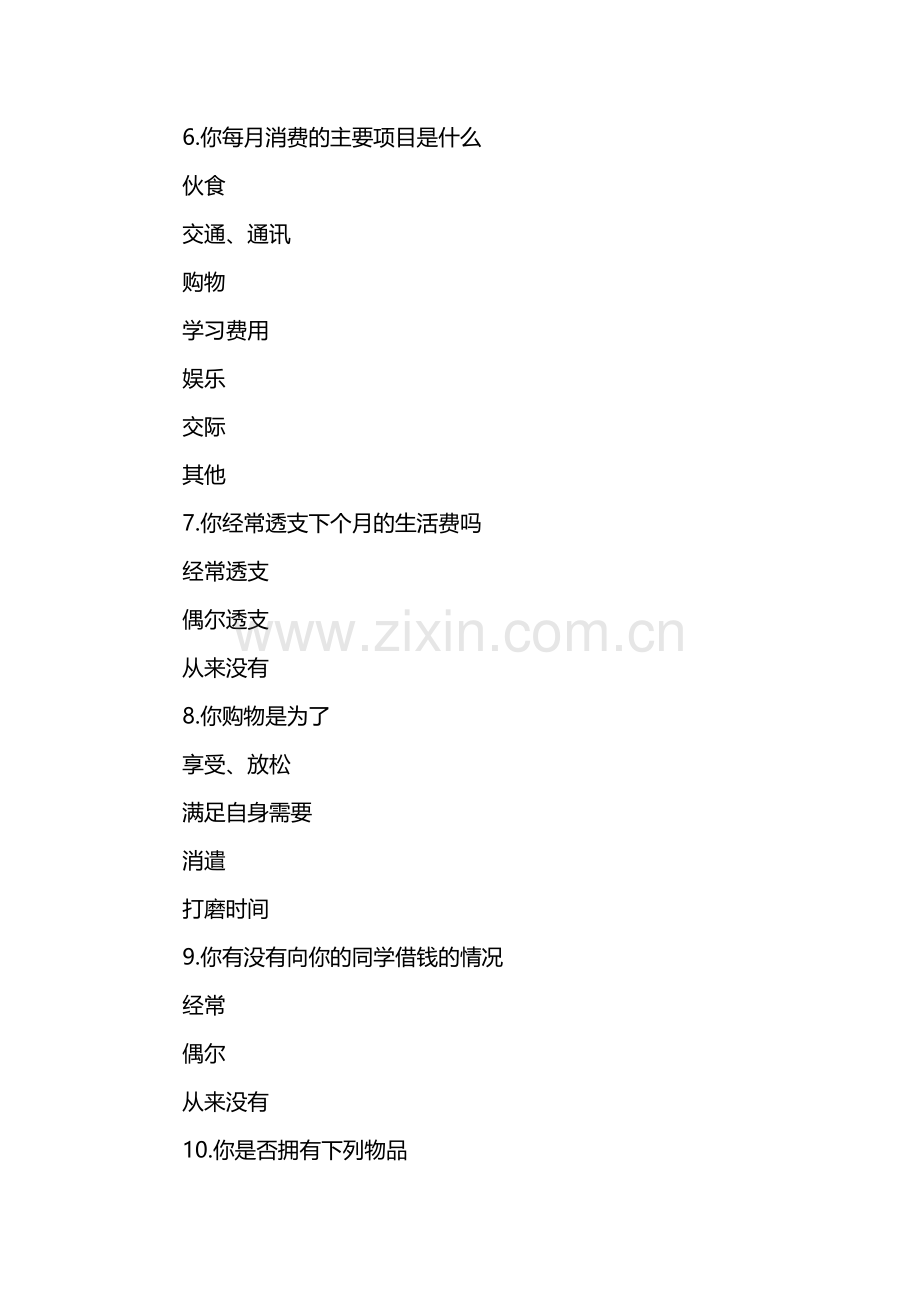 6.你每月消费的主要项目是什么

伙食

交通、通讯

购物

学习费用

娱乐

交际

其他

7.你经常透支下个月的生活费吗

经常透支

偶尔透支

从来没有

8.你购物是为了

享受、放松

满足自身需要

消遣

打磨时间

9.你有没有向你的同学借钱的情况

经常

偶尔

从来没有

10.你是否拥有下列物品

www.zixin.com.cn